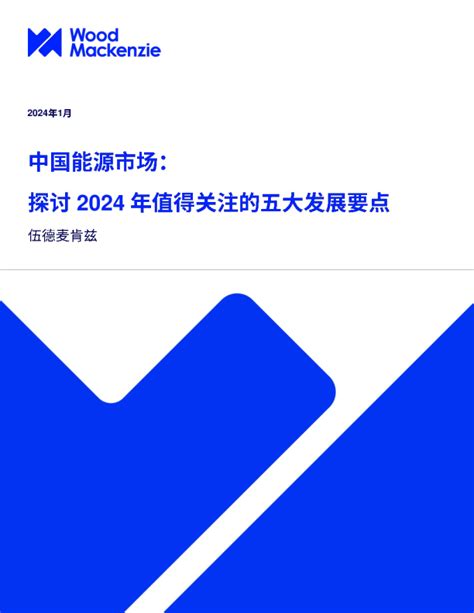 Wood
Mackenzie

2024年1月

中国能源市场:

探讨2024年值得关注的五大发展要点

伍德麦肯兹